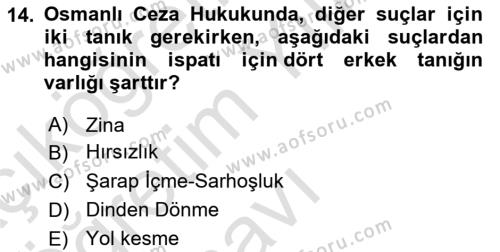 14. Osmanlı Ceza Hukukunda, diğer suçlar için iki tanık gerekirken, aşağıdaki suçlardan hangisinin ispatı için dört erkek tanığın varlığı şarttır?

A) Zina
B) Hırsızlık
C) Şarap İçme-Sarhoşluk
D) Dinden Dönme
E) Yol kesme

www.aofsoru.com